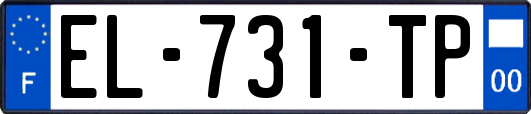 F
EL-731-TP
00